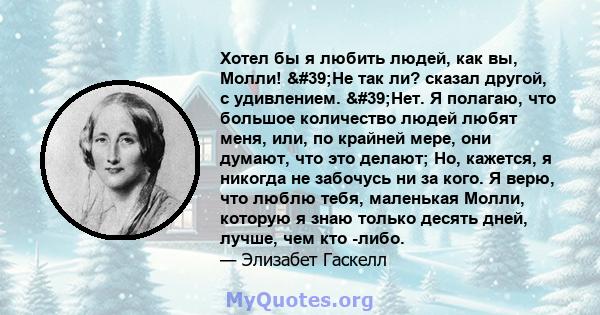 Хотел бы я любить людей, как вы, Молли! &#39;Не так ли? сказал другой, с удивлением. &#39;Нет. Я полагаю, что большое количество людей любят меня, или, по крайней мере, они думают, что это делают; Но, кажется, я никогда не забочусь ни за кого. Я верю, что люблю тебя, маленькая Молли, которую я знаю только десять дней, лучше, чем кто -либо.
— Элизабет Гаскелл

MyQuotes.org